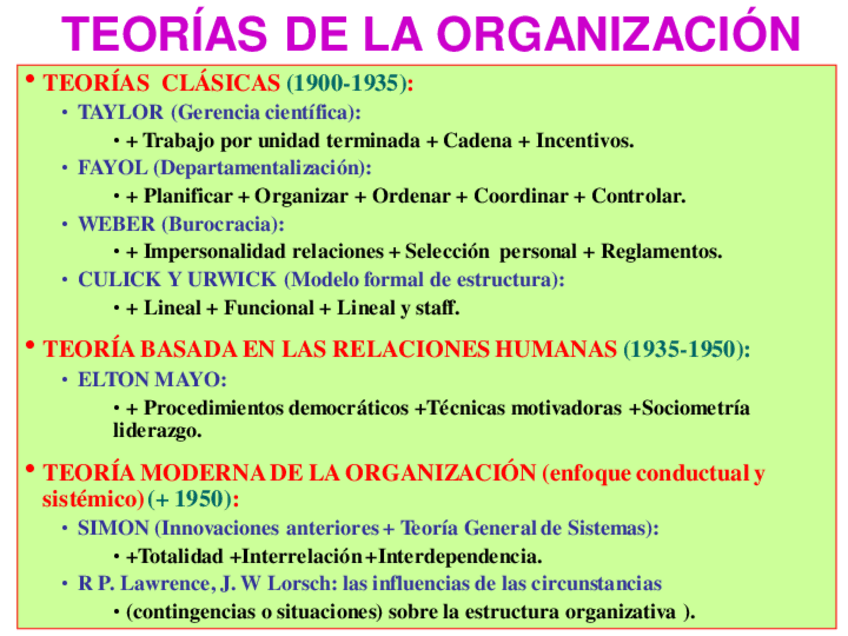 TEORÍAS DE LA ORGANIZACIÓN

• TEORÍAS CLÁSICAS (1900-1935):
• TAYLOR (Gerencia científica):
• + Trabajo por unidad terminada + Cadena + Incentivos.
• FAYOL (Departamentalización):
• + Planificar + Organizar + Ordenar + Coordinar + Controlar.
• WEBER (Burocracia):
• + Impersonalidad relaciones + Selección personal + Reglamentos.
• CULICK Y URWICK (Modelo formal de estructura):
• + Lineal + Funcional + Lineal y staff.

• TEORÍA BASADA EN LAS RELACIONES HUMANAS (1935-1950):
• ELTON MAYO:
• + Procedimientos democráticos +Técnicas motivadoras +Sociometría liderazgo.

• TEORÍA MODERNA DE LA ORGANIZACIÓN (enfoque conductual y sistémico) (+ 1950):
• SIMON (Innovaciones anteriores + Teoría General de Sistemas):
• +Totalidad +Interrelación +Interdependencia.
• R P. Lawrence, J. W Lorsch: las influencias de las circunstancias
• (contingencias o situaciones) sobre la estructura organizativa ).